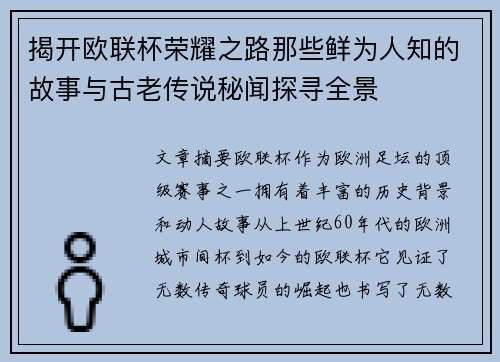 揭开欧联杯荣耀之路那些鲜为人知的故事与古老传说秘闻探寻全景

文章摘要欧联杯作为欧洲足坛的顶级赛事之一拥有着丰富的历史背景和动人故事从上世纪60年代的欧洲城市间杯到如今的欧联杯它见证了无数传奇球员的崛起也书写了无数